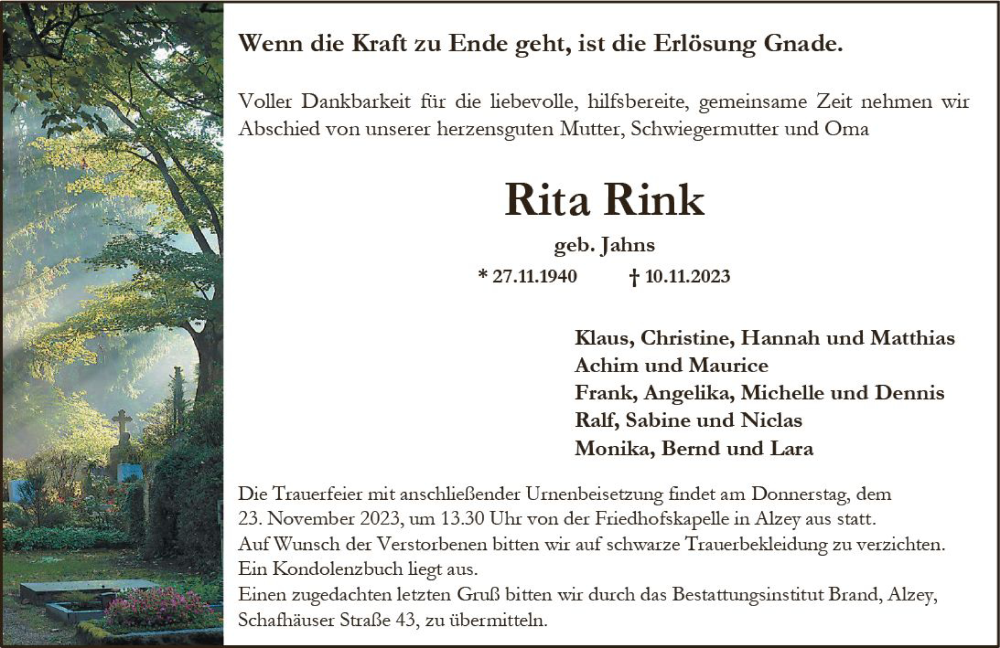 Wenn die Kraft zu Ende geht, ist die Erlösung Gnade.

Voller Dankbarkeit für die liebevolle, hilfsbereite, gemeinsame Zeit nehmen wir Abschied von unserer herzensguten Mutter, Schwiegermutter und Oma

Rita Rink

geb. Jahns

* 27.11.1940 † 10.11.2023

Klaus, Christine, Hannah und Matthias
Achim und Maurice
Frank, Angelika, Michelle und Dennis
Ralf, Sabine und Niclas
Monika, Bernd und Lara

Die Trauerfeier mit anschließender Urnenbeisetzung findet am Donnerstag, dem 23. November 2023, um 13.30 Uhr von der Friedhofskapelle in Alzey aus statt.
Auf Wunsch der Verstorbenen bitten wir auf schwarze Trauerbekleidung zu verzichten.
Ein Kondolenzbuch liegt aus.
Einen zugedachten letzten Gruß bitten wir durch das Bestattungsinstitut Brand, Alzey, Schafhäuser Straße 43, zu übermitteln.